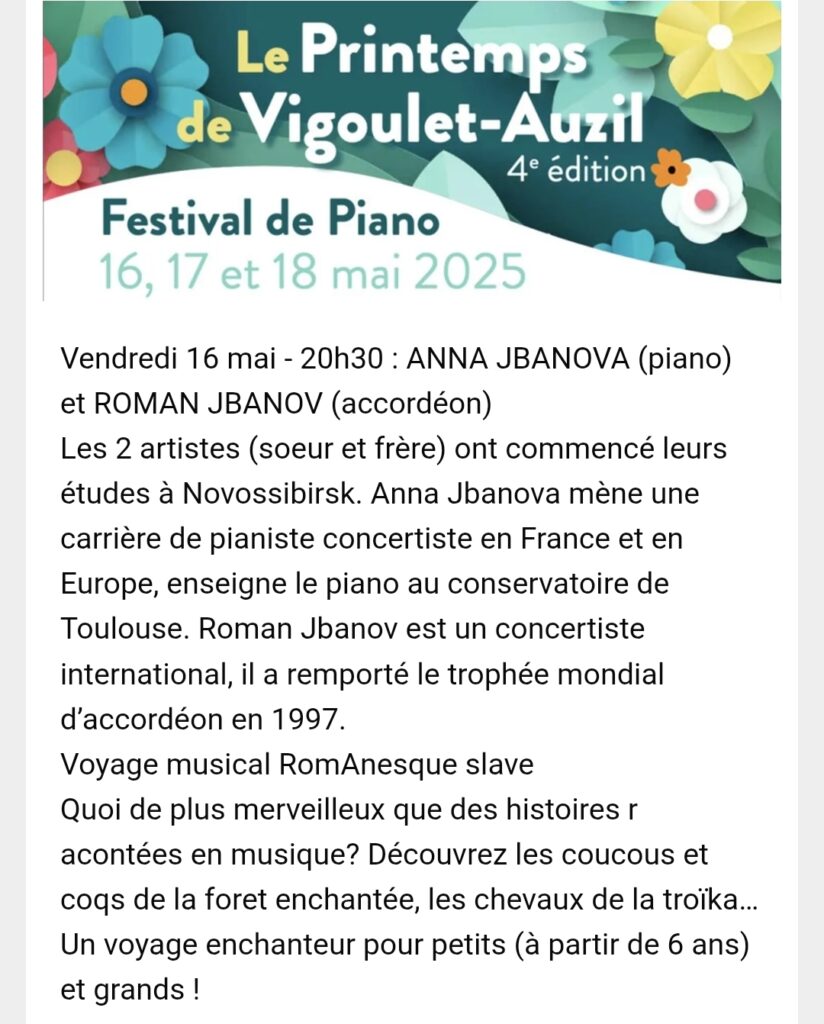 Le Printemps de Vigoulet-Auzil
4e édition
Festival de Piano
16, 17 et 18 mai 2025

Vendredi 16 mai - 20h30 : ANNA JBANOVA (piano) et ROMAN JBANOV (accordéon)
Les 2 artistes (soeur et frère) ont commencé leurs études à Novossibirsk. Anna Jbanova mène une carrière de pianiste concertiste en France et en Europe, enseigne le piano au conservatoire de Toulouse. Roman Jbanov est un concertiste international, il a remporté le trophée mondial d'accordéon en 1997.
Voyage musical RomAnesque slave
Quoi de plus merveilleux que des histoires r acontées en musique? Découvrez les coucous et coqs de la foret enchantée, les chevaux de la troïka...
Un voyage enchanteur pour petits (à partir de 6 ans) et grands !